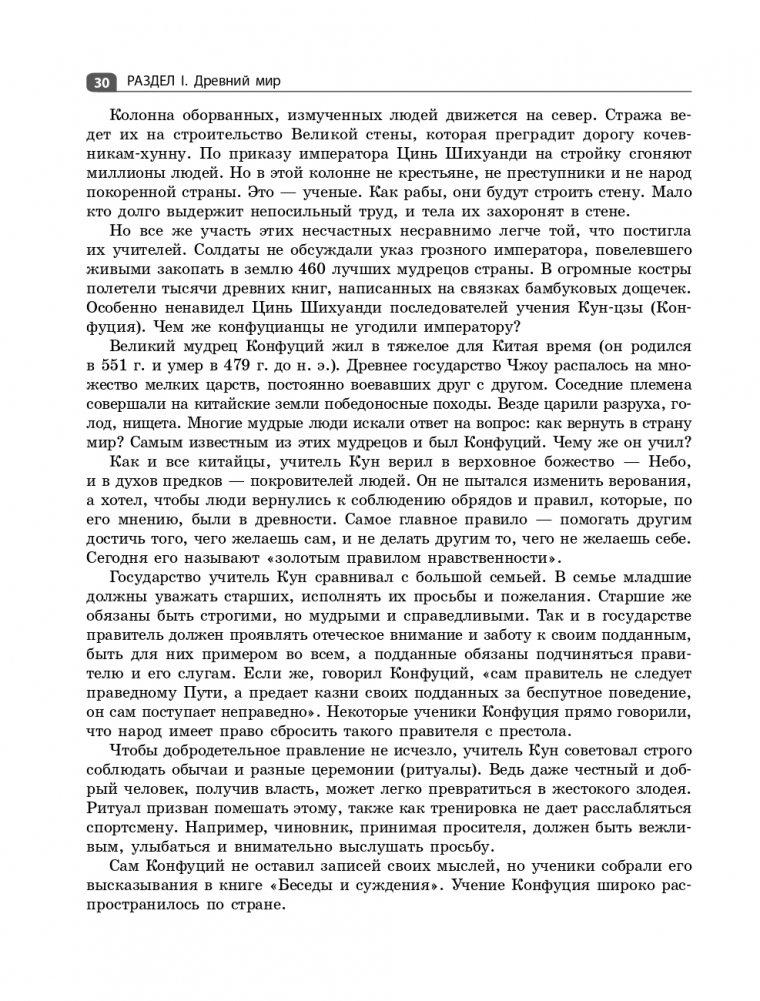 30 РАЗДЕЛ I. Древний мир

Колонна оборванных, измученных людей движется на север. Стража ведет их на строительство Великой стены, которая преградит дорогу кочевникам-хунну. По приказу императора Цинь Шихуанди на стройку сгоняют миллионы людей. Но в этой колонне не крестьяне, не преступники и не народ покоренной страны. Это — ученые. Как рабы, они будут строить стену. Мало кто долго выдержит непосильный труд, и тела их захоронят в стене.

Но все же участь этих несчастных несравнимо легче той, что постигла их учителей. Солдаты не обсуждали указ грозного императора, повелевшего живыми закопать в землю 460 лучших мудрецов страны. В огромные костры полетели тысячи древних книг, написанных на связках бамбуковых дощечек. Особенно ненавидел Цинь Шихуанди последователей учения Кун-цзы (Конфуция). Чем же конфуцианцы не угодили императору?

Великий мудрец Конфуций жил в тяжелое для Китая время (он родился в 551 г. и умер в 479 г. до н. э.). Древнее государство Чжоу распалось на множество мелких царств, постоянно воевавших друг с другом. Соседние племена совершали на китайские земли победоносные походы. Везде царили разруха, голод, нищета. Многие мудрые люди искали ответ на вопрос: как вернуть в страну мир? Самым известным из этих мудрецов и был Конфуций. Чему же он учил?

Как и все китайцы, учитель Кун верил в верховное божество — Небо, и в духов предков — покровителей людей. Он не пытался изменить верования, а хотел, чтобы люди вернулись к соблюдению обрядов и правил, которые, по его мнению, были в древности. Самое главное правило — помогать другим достичь того, чего желаешь сам, и не делать другим то, чего не желаешь себе. Сегодня его называют «золотым правилом нравственности».

Государство учитель Кун сравнивал с большой семьей. В семье младшие должны уважать старших, исполнять их просьбы и пожелания. Старшие же обязаны быть строгими, но мудрыми и справедливыми. Так и в государстве правитель должен проявлять отеческое внимание и заботу к своим подданным, быть для них примером во всем, а подданные обязаны подчиняться правителю и его слугам. Если же, говорил Конфуций, «сам правитель не следует праведному Пути, а предает казни своих подданных за беспутное поведение, он сам поступает неправедно». Некоторые ученики Конфуция прямо говорили, что народ имеет право сбросить такого правителя с престола.

Чтобы добродетельное правление не исчезло, учитель Кун советовал строго соблюдать обычаи и разные церемонии (ритуалы). Ведь даже честный и добрый человек, получив власть, может легко превратиться в жестокого злодея. Ритуал призван помешать этому, также как тренировка не дает расслабляться спортсмену. Например, чиновник, принимая просителя, должен быть вежливым, улыбаться и внимательно выслушать просьбу.

Сам Конфуций не оставил записей своих мыслей, но ученики собрали его высказывания в книге «Беседы и суждения». Учение Конфуция широко распространилось по стране.